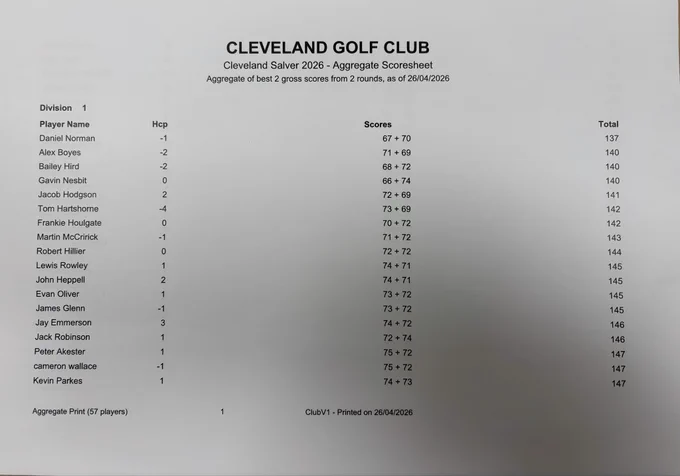 CLEVELAND GOLF CLUB
Cleveland Salver 2026 - Aggregate Scoresheet
Aggregate of best 2 gross scores from 2 rounds, as of 26/04/2026

Division 1

| Player Name | Hcp | Scores | Total |
|---|---|---|---|
| Daniel Norman | -1 | 67 + 70 | 137 |
| Alex Boyes | -2 | 71 + 69 | 140 |
| Bailey Hird | -2 | 68 + 72 | 140 |
| Gavin Nesbit | 0 | 66 + 74 | 140 |
| Jacob Hodgson | 2 | 72 + 69 | 141 |
| Tom Hartshorne | -4 | 73 + 69 | 142 |
| Frankie Houlgate | 0 | 70 + 72 | 142 |
| Martin McCririck | -1 | 71 + 72 | 143 |
| Robert Hillier | 0 | 72 + 72 | 144 |
| Lewis Rowley | 1 | 74 + 71 | 145 |
| John Heppell | 2 | 74 + 71 | 145 |
| Evan Oliver | 1 | 73 + 72 | 145 |
| James Glenn | -1 | 73 + 72 | 145 |
| Jay Emmerson | 3 | 74 + 72 | 146 |
| Jack Robinson | 1 | 72 + 74 | 146 |
| Peter Akester | 1 | 75 + 72 | 147 |
| cameron wallace | -1 | 75 + 72 | 147 |
| Kevin Parkes | 1 | 74 + 73 | 147 |

Aggregate Print (57 players) 1 ClubV1 - Printed on 26/04/2026